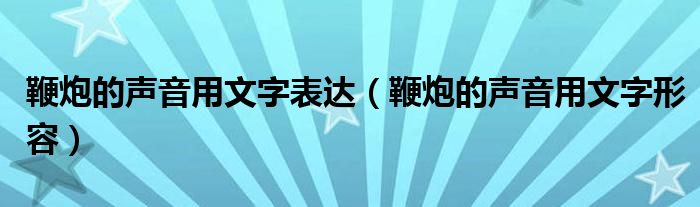 鞭炮的声音用文字表达（鞭炮的声音用文字形容）